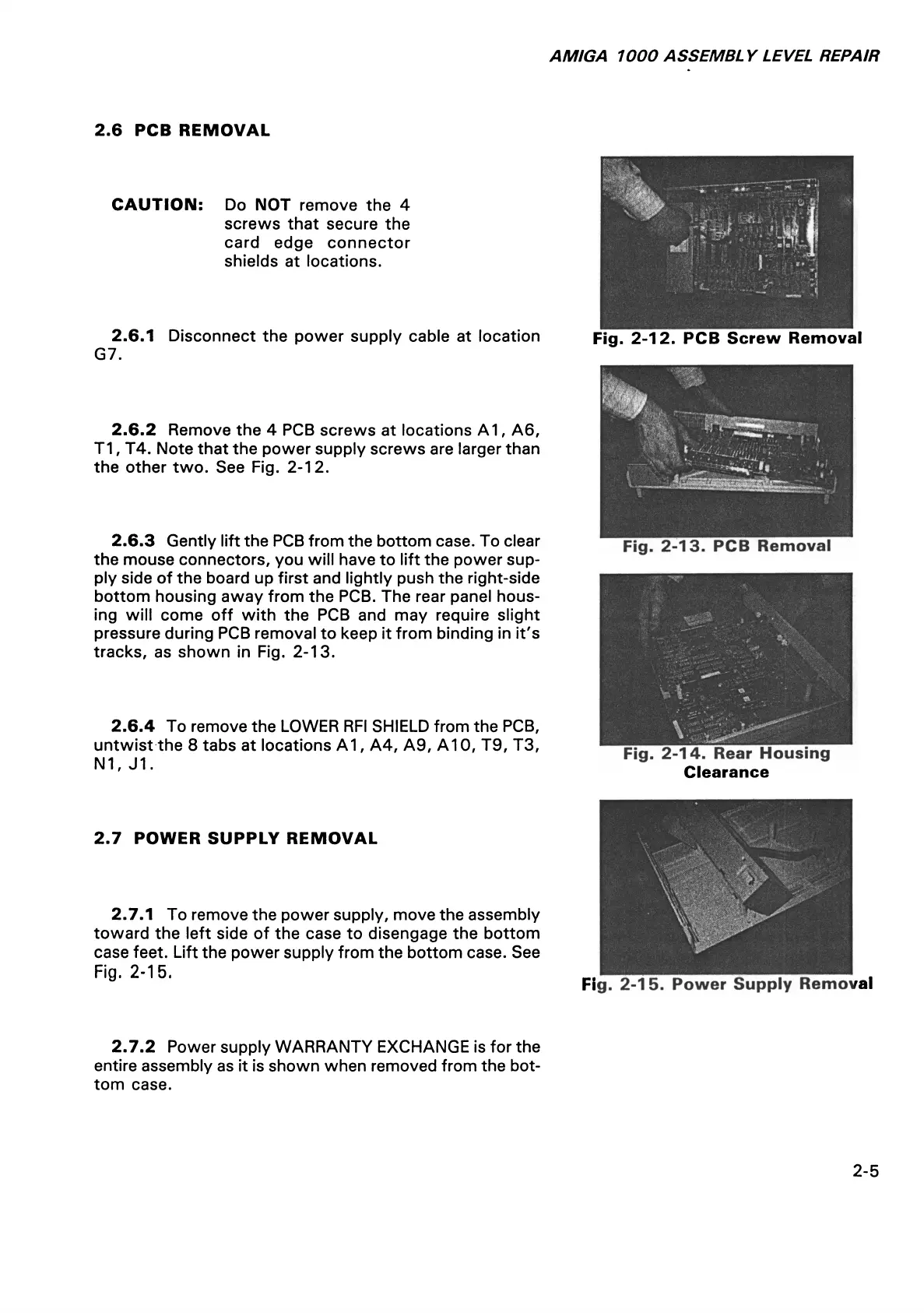 AMIGA 1000 ASSEMBLY LEVEL REPAIR

2.6 PCB REMOVAL

CAUTION: Do NOT remove the 4 screws that secure the card edge connector shields at locations.

2.6.1 Disconnect the power supply cable at location G7.

2.6.2 Remove the 4 PCB screws at locations A1, A6, T1, T4. Note that the power supply screws are larger than the other two. See Fig. 2-12.

2.6.3 Gently lift the PCB from the bottom case. To clear the mouse connectors, you will have to lift the power supply side of the board up first and lightly push the right-side bottom housing away from the PCB. The rear panel housing will come off with the PCB and may require slight pressure during PCB removal to keep it from binding in it's tracks, as shown in Fig. 2-13.

2.6.4 To remove the LOWER RFI SHIELD from the PCB, untwist the 8 tabs at locations A1, A4, A9, A10, T9, T3, N1, J1.

2.7 POWER SUPPLY REMOVAL

2.7.1 To remove the power supply, move the assembly toward the left side of the case to disengage the bottom case feet. Lift the power supply from the bottom case. See Fig. 2-15.

2.7.2 Power supply WARRANTY EXCHANGE is for the entire assembly as it is shown when removed from the bottom case.

Fig. 2-12. PCB Screw Removal

Fig. 2-13. PCB Removal

Fig. 2-14. Rear Housing Clearance

Fig. 2-15. Power Supply Removal

2-5